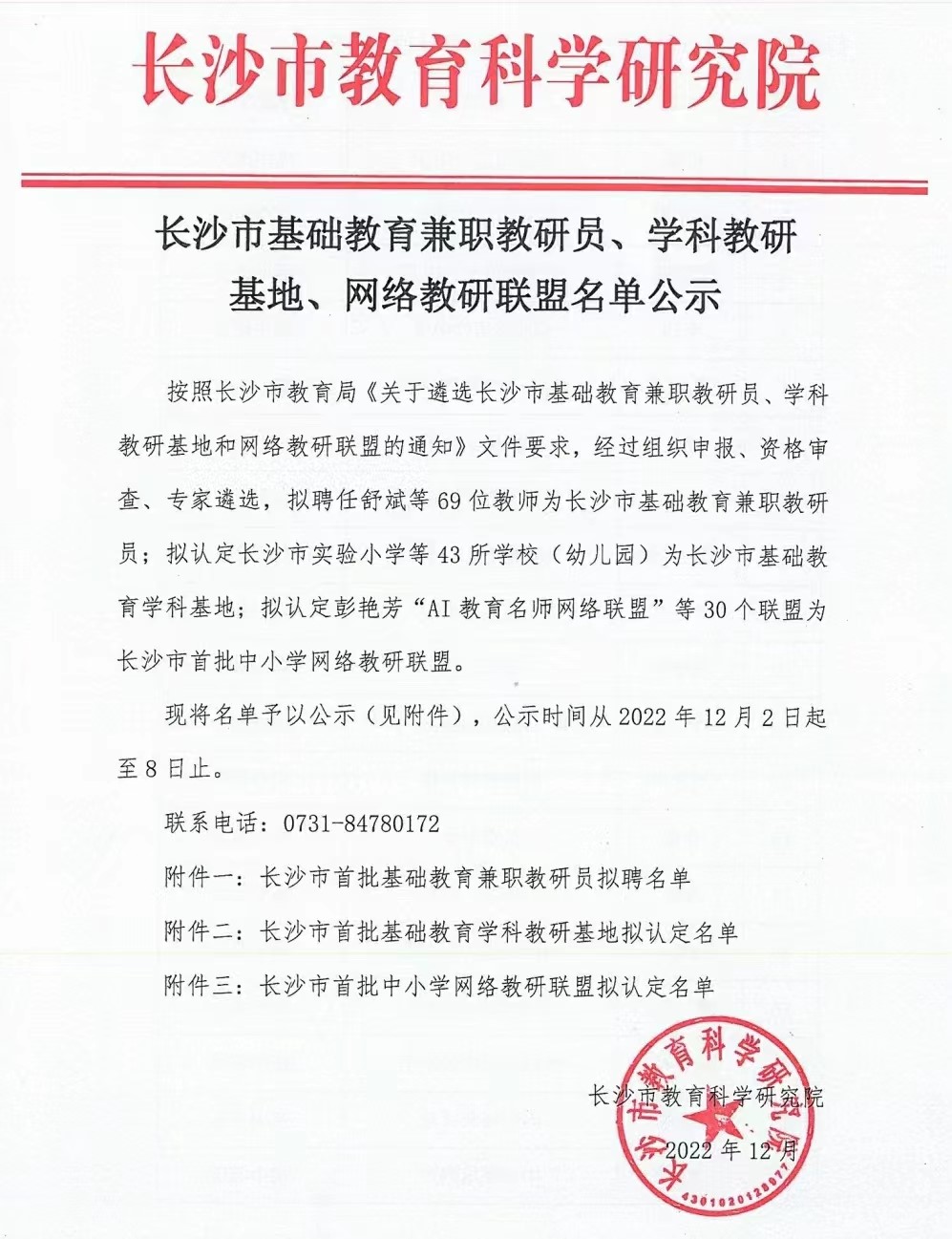 长沙市教育科学研究院

长沙市基础教育兼职教研员、学科教研基地、网络教研联盟名单公示

按照长沙市教育局《关于遴选长沙市基础教育兼职教研员、学科教研基地和网络教研联盟的通知》文件要求，经过组织申报、资格审查、专家遴选，拟聘任舒斌等69位教师为长沙市基础教育兼职教研员；拟认定长沙市实验小学等43所学校（幼儿园）为长沙市基础教育学科基地；拟认定彭艳芳“AI教育名师网络联盟”等30个联盟为长沙市首批中小学网络教研联盟。

现将名单予以公示（见附件），公示时间从2022年12月2日起至8日止。

联系电话：0731-84780172

附件一：长沙市首批基础教育兼职教研员拟聘名单

附件二：长沙市首批基础教育学科教研基地拟认定名单

附件三：长沙市首批中小学网络教研联盟拟认定名单

长沙市教育科学研究院

2022年12月

长沙市教育科学研究院
4301020128077